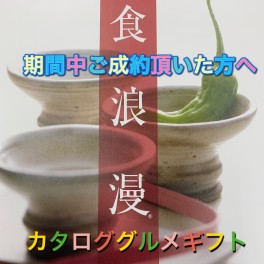 食

期間中ご成約頂いた方へ

浪

漫®

カタロググルメギフト